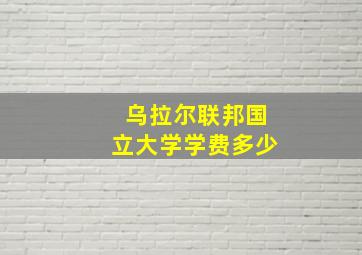 乌拉尔联邦国立大学学费多少